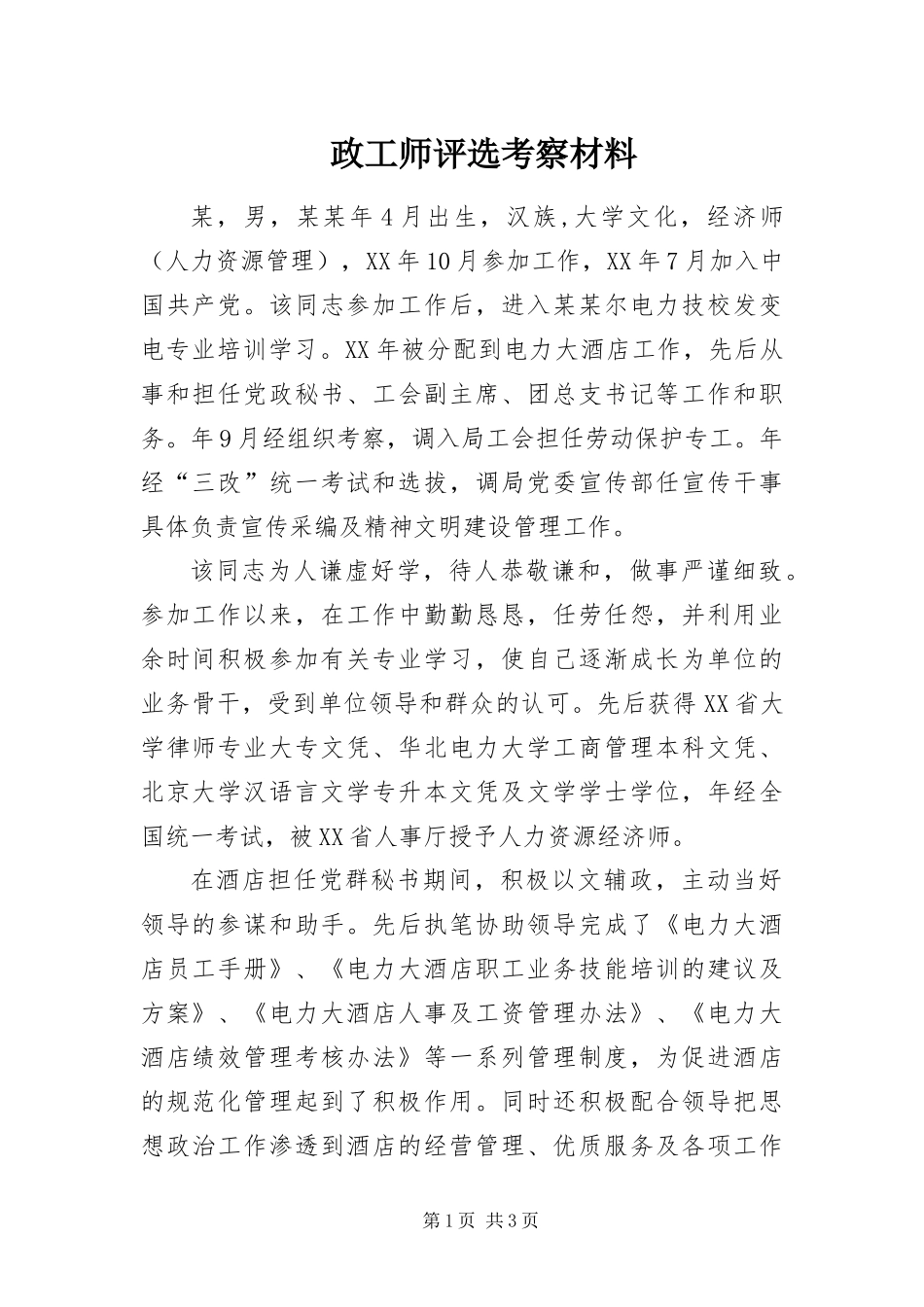 政工师评选考察材料

某，男，某某年4月出生，汉族,大学文化，经济师（人力资源管理），XX年10月参加工作，XX年7月加入中国共产党。该同志参加工作后，进入某某尔电力技校发变电专业培训学习。XX年被分配到电力大酒店工作，先后从事和担任党政秘书、工会副主席、团总支书记等工作和职务。年9月经组织考察，调入局工会担任劳动保护专工。年经“三改”统一考试和选拔，调局党委宣传部任宣传干事具体负责宣传采编及精神文明建设管理工作。

该同志为人谦虚好学，待人恭敬谦和，做事严谨细致。参加工作以来，在工作中勤勤恳恳，任劳任怨，并利用业余时间积极参加有关专业学习，使自己逐渐成长为单位的业务骨干，受到单位领导和群众的认可。先后获得XX省大学律师专业大专文凭、华北电力大学工商管理本科文凭、北京大学汉语言文学专升本文凭及文学学士学位，年经全国统一考试，被XX省人事厅授予人力资源经济师。

在酒店担任党群秘书期间，积极以文辅政，主动当好领导的参谋和助手。先后执笔协助领导完成了《电力大酒店员工手册》、《电力大酒店职工业务技能培训的建议及方案》、《电力大酒店人事及工资管理办法》、《电力大酒店绩效管理考核办法》等一系列管理制度，为促进酒店的规范化管理起到了积极作用。同时还积极配合领导把思想政治工作渗透到酒店的经营管理、优质服务及各项工作

第1页 共3页